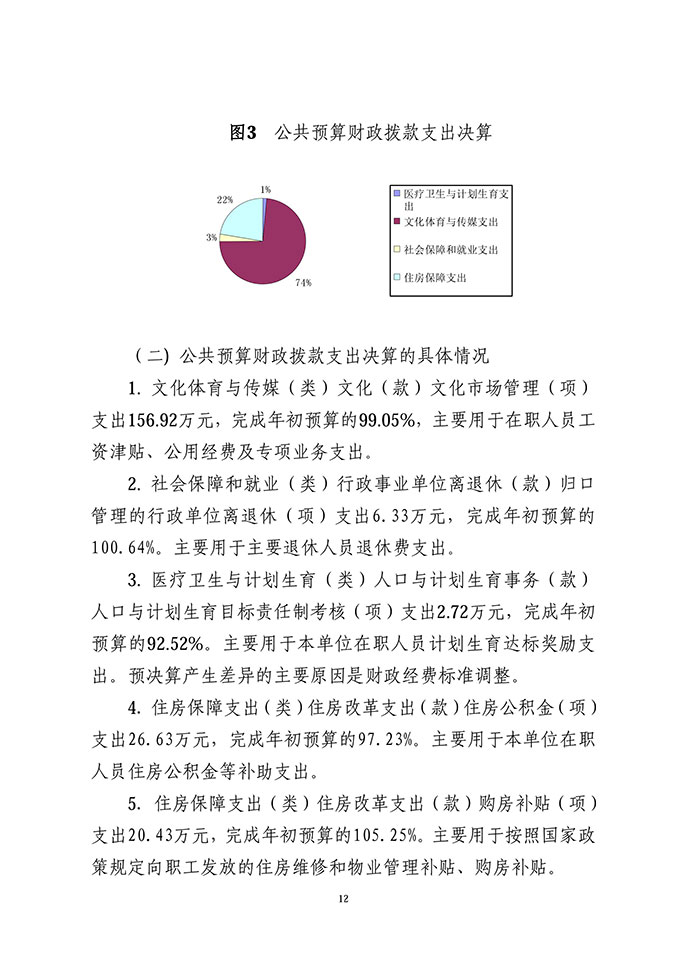 图3 公共预算财政拨款支出决算

1%

22%

3%

74%

医疗卫生与计划生育支出

文化体育与传媒支出

社会保障和就业支出

住房保障支出

（二）公共预算财政拨款支出决算的具体情况

1.文化体育与传媒（类）文化（款）文化市场管理（项）支出156.92万元，完成年初预算的99.05%，主要用于在职人员工资津贴、公用经费及专项业务支出。

2.社会保障和就业（类）行政事业单位离退休（款）归口管理的行政单位离退休（项）支出6.33万元，完成年初预算的100.64%。主要用于主要退休人员退休费支出。

3.医疗卫生与计划生育（类）人口与计划生育事务（款）人口与计划生育目标责任制考核（项）支出2.72万元，完成年初预算的92.52%。主要用于本单位在职人员计划生育达标奖励支出。预决算产生差异的主要原因是财政经费标准调整。

4.住房保障支出（类）住房改革支出（款）住房公积金（项）支出26.63万元，完成年初预算的97.23%。主要用于本单位在职人员住房公积金等补助支出。

5.住房保障支出（类）住房改革支出（款）购房补贴（项）支出20.43万元，完成年初预算的105.25%。主要用于按照国家政策规定向职工发放的住房维修和物业管理补贴、购房补贴。

12